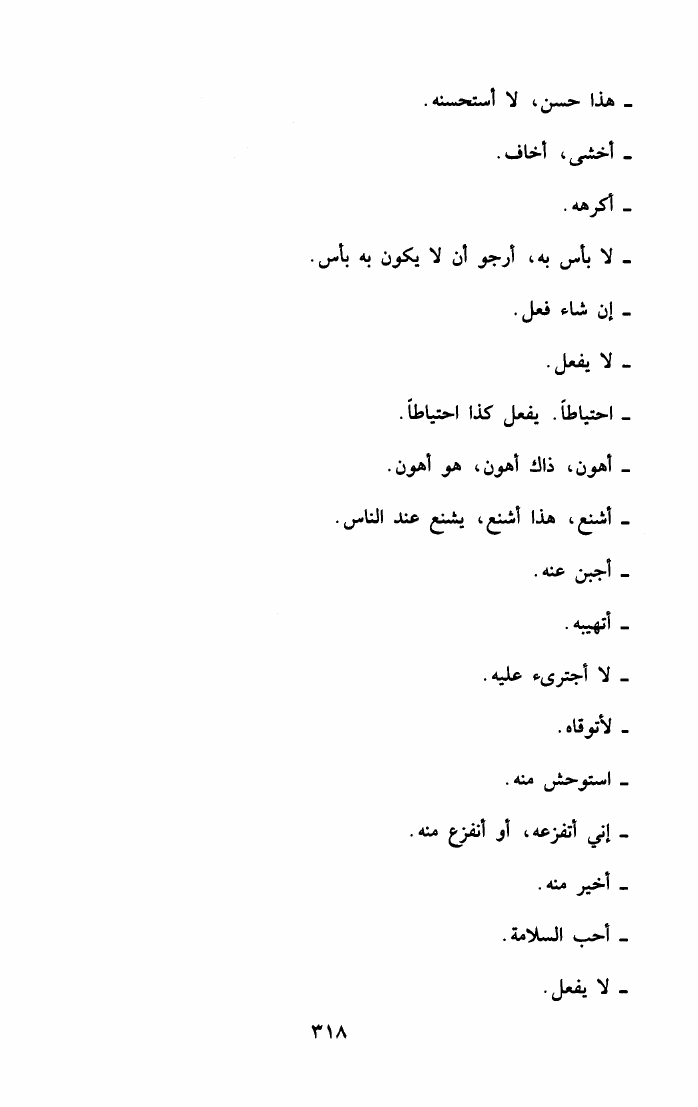 ـ هذا حسن، لا أستحسنه.

ـ أخشى، أخاف.

ـ أكرهه.

ـ لا بأس به، أرجو أن لا يكون به بأس.

ـ إن شاء فعل.

ـ لا يفعل.

ـ احتياطاً. يفعل كذا احتياطاً.

ـ أهون، ذاك أهون، هو أهون.

ـ أشنع، هذا أشنع، يشنع عند الناس.

ـ أجبن عنه.

ـ أتهيبه.

ـ لا أجترىء عليه.

ـ لأتوقاه.

ـ استوحش منه.

ـ إني أتفزعه، أو أنفزع منه.

ـ أخير منه.

ـ أحب السلامة.

ـ لا يفعل.

٣١٨